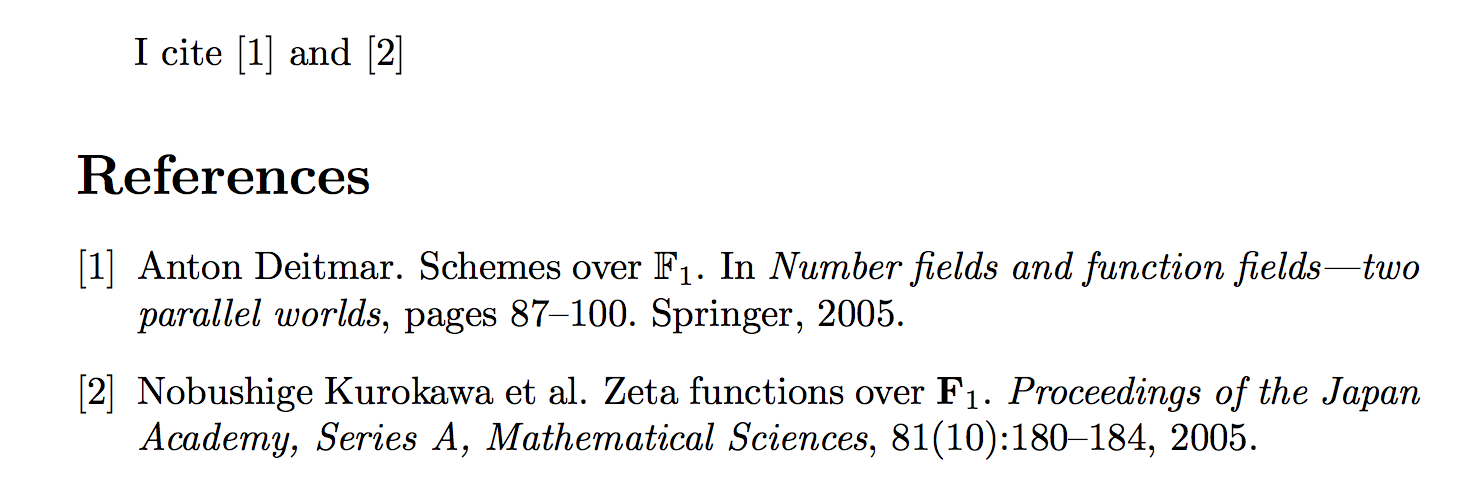 I cite [1] and [2]

References

[1] Anton Deitmar. Schemes over $\mathbb{F}_1$. In Number fields and function fields—two parallel worlds, pages 87–100. Springer, 2005.

[2] Nobushige Kurokawa et al. Zeta functions over $\mathbf{F}_1$. Proceedings of the Japan Academy, Series A, Mathematical Sciences, 81(10):180–184, 2005.